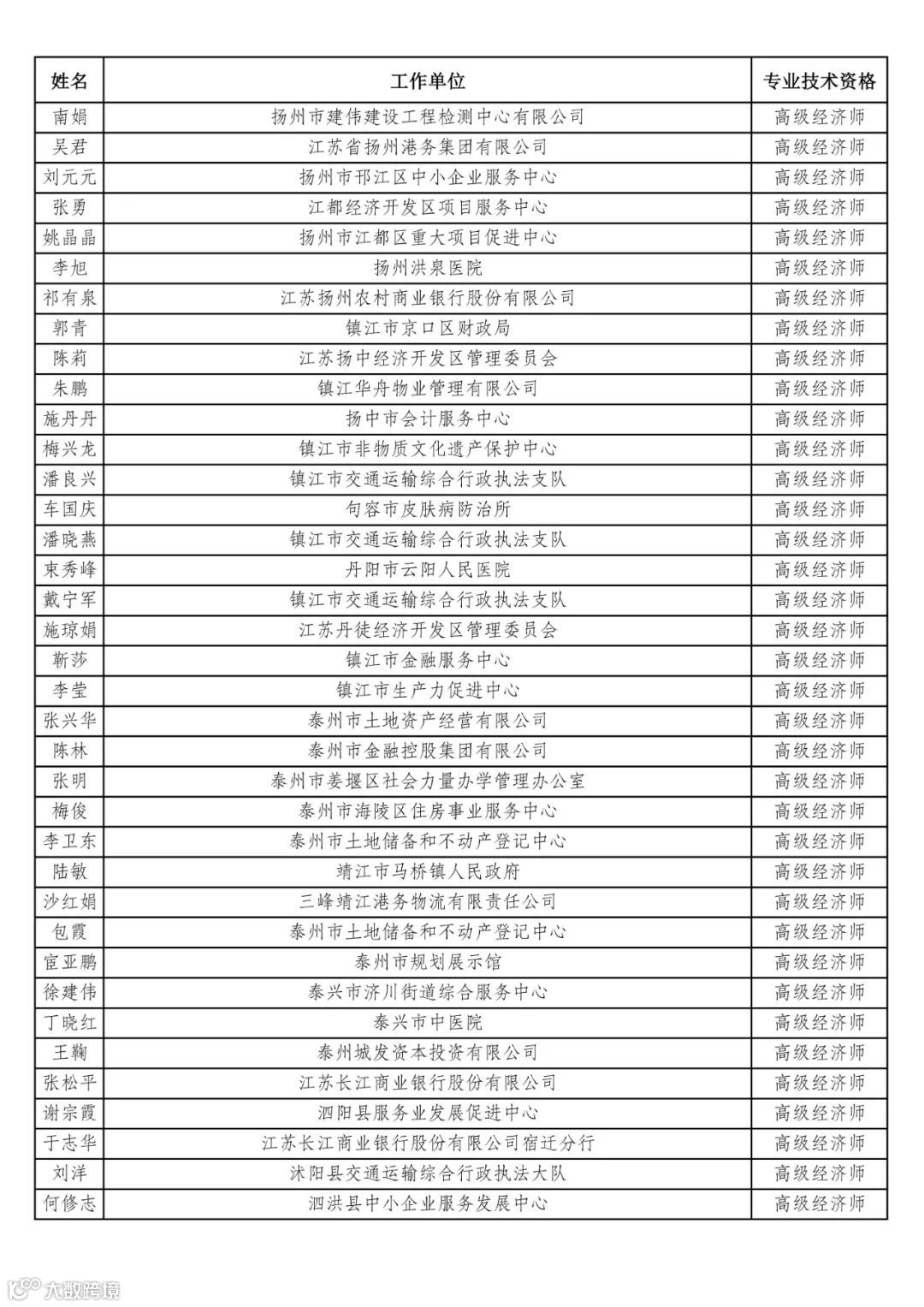 | 姓名 | 工作单位 | 专业技术资格 |
|---|---|---|
| 南娟 | 扬州市建伟建设工程检测中心有限公司 | 高级经济师 |
| 吴君 | 江苏省扬州港务集团有限公司 | 高级经济师 |
| 刘元元 | 扬州市邗江区中小企业服务中心 | 高级经济师 |
| 张勇 | 江都经济开发区项目服务中心 | 高级经济师 |
| 姚晶晶 | 扬州市江都区重大项目促进中心 | 高级经济师 |
| 李旭 | 扬州洪泉医院 | 高级经济师 |
| 祁有泉 | 江苏扬州农村商业银行股份有限公司 | 高级经济师 |
| 郭青 | 镇江市京口区财政局 | 高级经济师 |
| 陈莉 | 江苏扬中经济开发区管理委员会 | 高级经济师 |
| 朱鹏 | 镇江华舟物业管理有限公司 | 高级经济师 |
| 施丹丹 | 扬中市会计服务中心 | 高级经济师 |
| 梅兴龙 | 镇江市非物质文化遗产保护中心 | 高级经济师 |
| 潘良兴 | 镇江市交通运输综合行政执法支队 | 高级经济师 |
| 车国庆 | 句容市皮肤病防治所 | 高级经济师 |
| 潘晓燕 | 镇江市交通运输综合行政执法支队 | 高级经济师 |
| 束秀峰 | 丹阳市云阳人民医院 | 高级经济师 |
| 戴宁军 | 镇江市交通运输综合行政执法支队 | 高级经济师 |
| 施琼娟 | 江苏丹徒经济开发区管理委员会 | 高级经济师 |
| 靳莎 | 镇江市金融服务中心 | 高级经济师 |
| 李莹 | 镇江市生产力促进中心 | 高级经济师 |
| 张兴华 | 泰州市土地资产经营有限公司 | 高级经济师 |
| 陈林 | 泰州市金融控股集团有限公司 | 高级经济师 |
| 张明 | 泰州市姜堰区社会力量办学管理办公室 | 高级经济师 |
| 梅俊 | 泰州市海陵区住房事业服务中心 | 高级经济师 |
| 李卫东 | 泰州市土地储备和不动产登记中心 | 高级经济师 |
| 陆敏 | 靖江市马桥镇人民政府 | 高级经济师 |
| 沙红娟 | 三峰靖江港务物流有限责任公司 | 高级经济师 |
| 包霞 | 泰州市土地储备和不动产登记中心 | 高级经济师 |
| 宦亚鹏 | 泰州市规划展示馆 | 高级经济师 |
| 徐建伟 | 泰兴市济川街道综合服务中心 | 高级经济师 |
| 丁晓红 | 泰兴市中医院 | 高级经济师 |
| 王鞠 | 泰州城发资本投资有限公司 | 高级经济师 |
| 张松平 | 江苏长江商业银行股份有限公司 | 高级经济师 |
| 谢宗霞 | 泗阳县服务业发展促进中心 | 高级经济师 |
| 于志华 | 江苏长江商业银行股份有限公司宿迁分行 | 高级经济师 |
| 刘洋 | 沭阳县交通运输综合行政执法大队 | 高级经济师 |
| 何修志 | 泗洪县中小企业服务发展中心 | 高级经济师 |

大数跨境